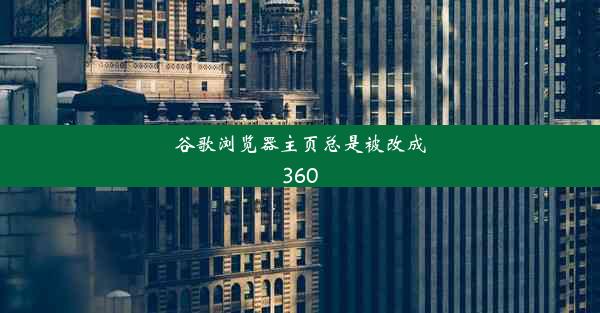 谷歌浏览器主页总是被改成360